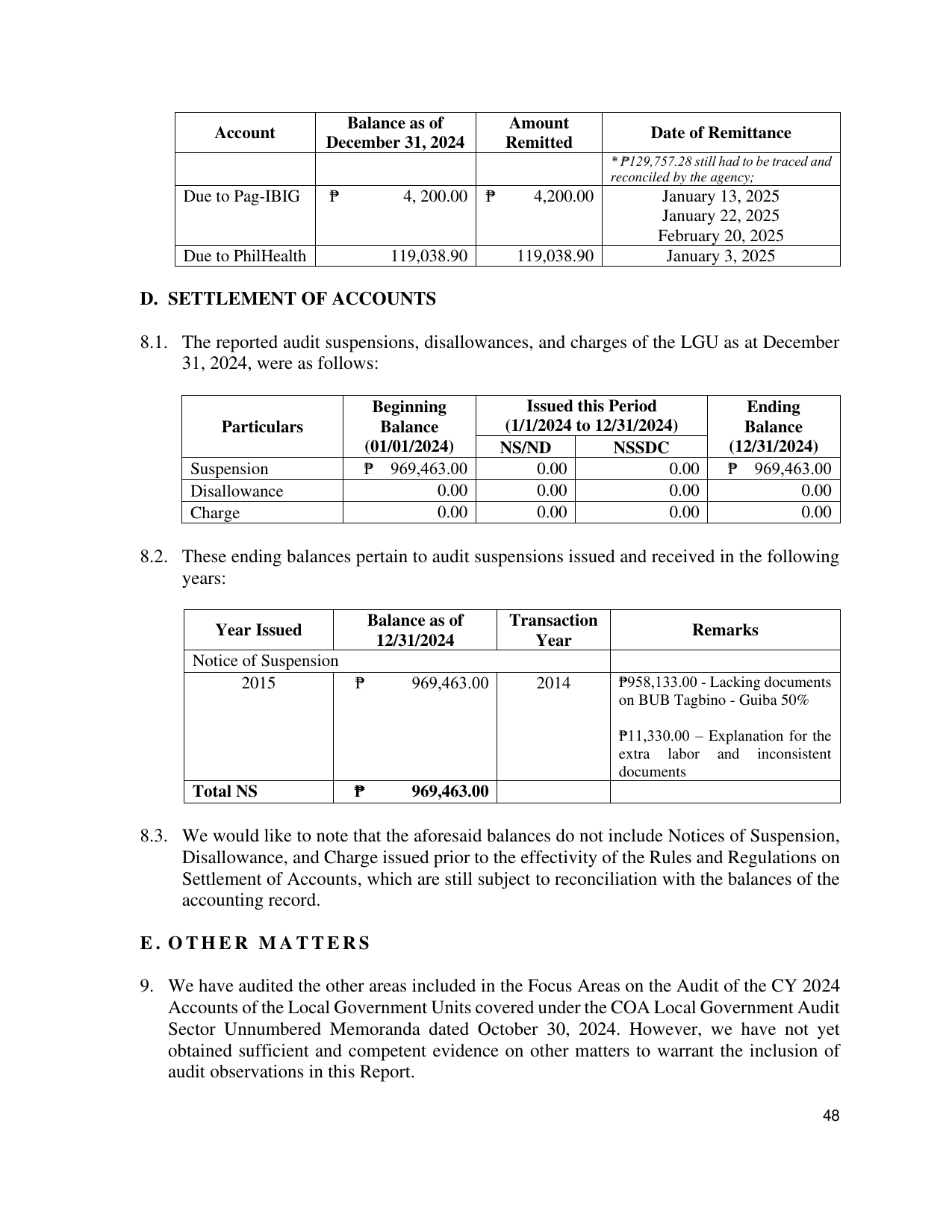 | Account | Balance as of December 31, 2024 | Amount Remitted | Date of Remittance |
|---|---|---|---|
| | | | * ₱129,757.28 still had to be traced and reconciled by the agency; |
| Due to Pag-IBIG | ₱ 4, 200.00 | ₱ 4,200.00 | January 13, 2025 January 22, 2025 February 20, 2025 |
| Due to PhilHealth | 119,038.90 | 119,038.90 | January 3, 2025 |

D. SETTLEMENT OF ACCOUNTS

8.1. The reported audit suspensions, disallowances, and charges of the LGU as at December 31, 2024, were as follows:

| Particulars | Beginning Balance (01/01/2024) | Issued this Period (1/1/2024 to 12/31/2024) | | Ending Balance (12/31/2024) |
|---|---|---|---|---|
| | | NS/ND | NSSDC | |
| Suspension | ₱ 969,463.00 | 0.00 | 0.00 | ₱ 969,463.00 |
| Disallowance | 0.00 | 0.00 | 0.00 | 0.00 |
| Charge | 0.00 | 0.00 | 0.00 | 0.00 |

8.2. These ending balances pertain to audit suspensions issued and received in the following years:

| Year Issued | Balance as of 12/31/2024 | Transaction Year | Remarks |
|---|---|---|---|
| Notice of Suspension | | | |
| 2015 | ₱ 969,463.00 | 2014 | ₱958,133.00 - Lacking documents on BUB Tagbino - Guiba 50% ₱11,330.00 – Explanation for the extra labor and inconsistent documents |
| Total NS | ₱ 969,463.00 | | |

8.3. We would like to note that the aforesaid balances do not include Notices of Suspension, Disallowance, and Charge issued prior to the effectivity of the Rules and Regulations on Settlement of Accounts, which are still subject to reconciliation with the balances of the accounting record.

E. OTHER MATTERS

9. We have audited the other areas included in the Focus Areas on the Audit of the CY 2024 Accounts of the Local Government Units covered under the COA Local Government Audit Sector Unnumbered Memoranda dated October 30, 2024. However, we have not yet obtained sufficient and competent evidence on other matters to warrant the inclusion of audit observations in this Report.

48